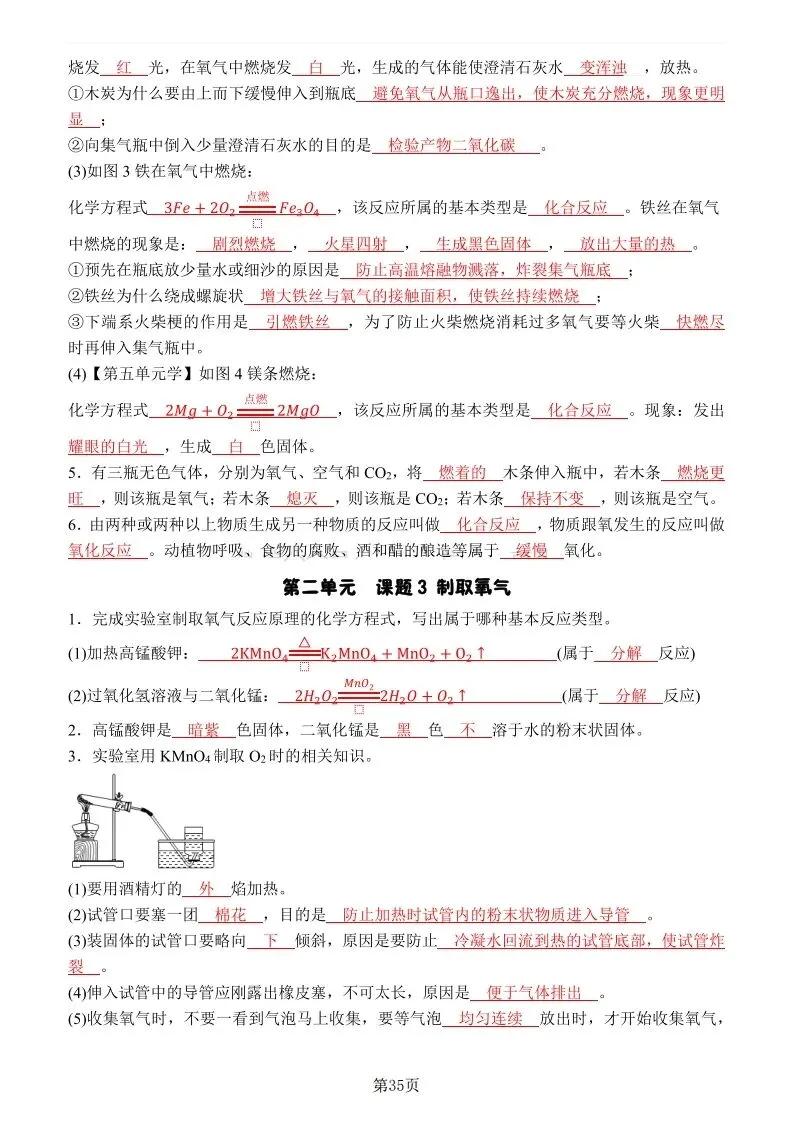 烧发 红 光，在氧气中燃烧发 白 光，生成的气体能使澄清石灰水 变浑浊 ，放热。
①木炭为什么要由上而下缓慢伸入到瓶底 避免氧气从瓶口逸出，使木炭充分燃烧，现象更明显 ；
②向集气瓶中倒入少量澄清石灰水的目的是 检验产物二氧化碳 。
(3)如图 3 铁在氧气中燃烧：
化学方程式 $3Fe + 2O_2 \xlongequal{点燃} Fe_3O_4$ ，该反应所属的基本类型是 化合反应 。铁丝在氧气中燃烧的现象是： 剧烈燃烧 ， 火星四射 ， 生成黑色固体 ， 放出大量的热 。
①预先在瓶底放少量水或细沙的原因是 防止高温熔融物溅落，炸裂集气瓶底 ；
②铁丝为什么绕成螺旋状 增大铁丝与氧气的接触面积，使铁丝持续燃烧 ；
③下端系火柴梗的作用是 引燃铁丝 ，为了防止火柴燃烧消耗过多氧气要等火柴 快燃尽 时再伸入集气瓶中。
(4)【第五单元学】如图 4 镁条燃烧：
化学方程式 $2Mg + O_2 \xlongequal{点燃} 2MgO$ ，该反应所属的基本类型是 化合反应 。现象：发出 耀眼的白光 ，生成 白 色固体。
5．有三瓶无色气体，分别为氧气、空气和 $CO_2$，将 燃着的 木条伸入瓶中，若木条 燃烧更旺 ，则该瓶是氧气；若木条 熄灭 ，则该瓶是 $CO_2$；若木条 保持不变 ，则该瓶是空气。
6．由两种或两种以上物质生成另一种物质的反应叫做 化合反应 ，物质跟氧发生的反应叫做 氧化反应 。动植物呼吸、食物的腐败、酒和醋的酿造等属于 缓慢 氧化。

第二单元 课题 3 制取氧气

1．完成实验室制取氧气反应原理的化学方程式，写出属于哪种基本反应类型。
(1)加热高锰酸钾： $2KMnO_4 \xlongequal{\triangle} K_2MnO_4 + MnO_2 + O_2\uparrow$ (属于 分解 反应)
(2)过氧化氢溶液与二氧化锰： $2H_2O_2 \xlongequal{MnO_2} 2H_2O + O_2\uparrow$ (属于 分解 反应)
2．高锰酸钾是 暗紫 色固体，二氧化锰是 黑 色 不 溶于水的粉末状固体。
3．实验室用 $KMnO_4$ 制取 $O_2$ 时的相关知识。
(1)要用酒精灯的 外 焰加热。
(2)试管口要塞一团 棉花 ，目的是 防止加热时试管内的粉末状物质进入导管 。
(3)装固体的试管口要略向 下 倾斜，原因是要防止 冷凝水回流到热的试管底部，使试管炸裂 。
(4)伸入试管中的导管应刚露出橡皮塞，不可太长，原因是 便于气体排出 。
(5)收集氧气时，不要一看到气泡马上收集，要等气泡 均匀连续 放出时，才开始收集氧气，

第35页